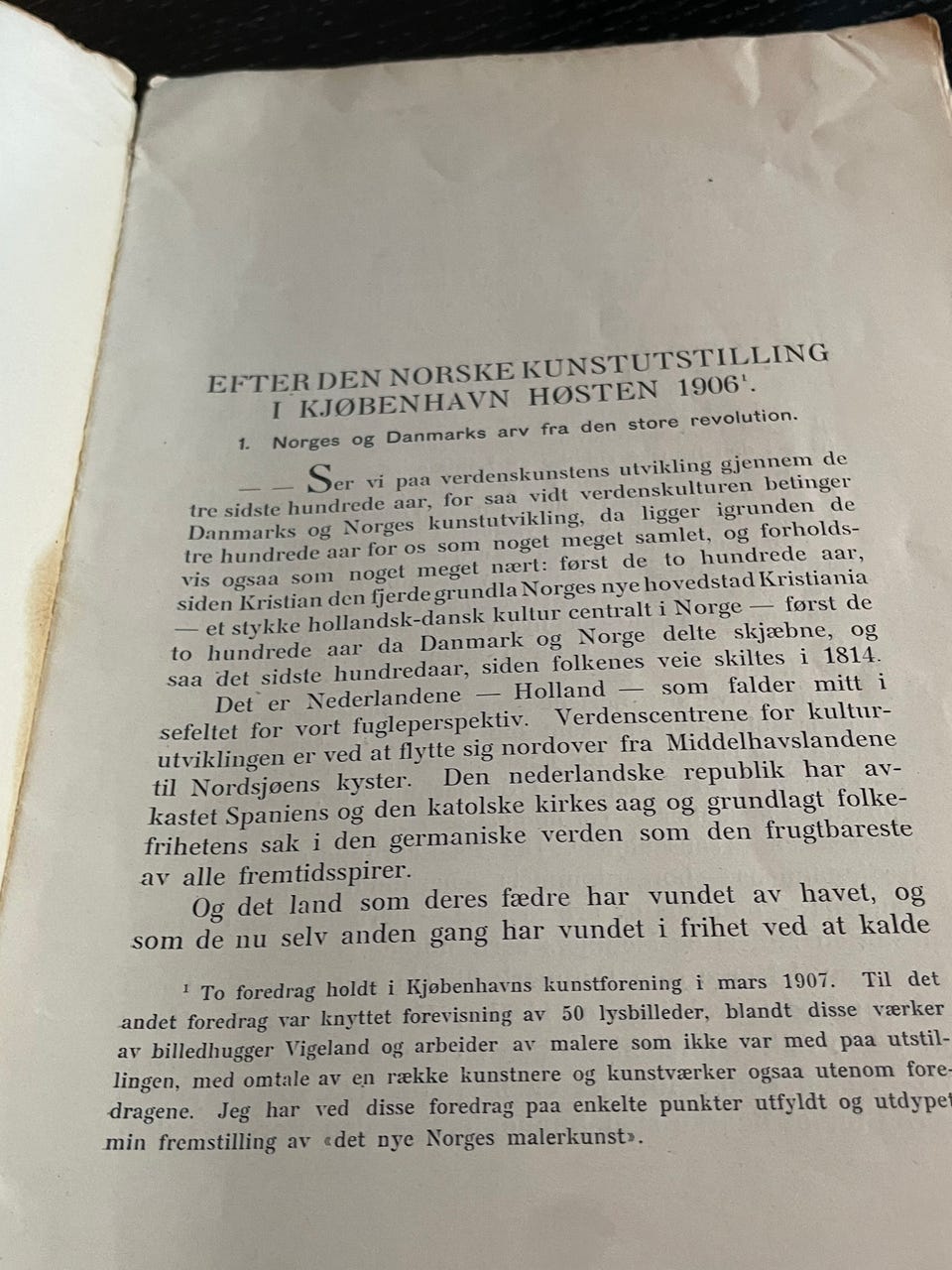 EFTER DEN NORSKE KUNSTUTSTILLING I KJØBENHAVN HØSTEN 1906$^{1}$.

1. Norges og Danmarks arv fra den store revolution.

— — Ser vi paa verdenskunstens utvikling gjennem de tre sidste hundrede aar, for saa vidt verdenskulturen betinger Danmarks og Norges kunstutvikling, da ligger igrunden de tre hundrede aar for os som noget meget samlet, og forholdsvis ogsaa som noget meget nært: først de to hundrede aar, siden Kristian den fjerde grundla Norges nye hovedstad Kristiania — et stykke hollandsk-dansk kultur centralt i Norge — først de to hundrede aar da Danmark og Norge delte skjæbne, og saa det sidste hundredaar, siden folkenes veie skiltes i 1814.

Det er Nederlandene — Holland — som falder mitt i sefeltet for vort fugleperspektiv. Verdenscentrene for kulturutviklingen er ved at flytte sig nordover fra Middelhavslandene til Nordsjøens kyster. Den nederlandske republik har avkastet Spaniens og den katolske kirkes aag og grundlagt folkefrihetens sak i den germaniske verden som den frugtbareste av alle fremtidsspirer.

Og det land som deres fædre har vundet av havet, og som de nu selv anden gang har vundet i frihet ved at kalde

$^{1}$ To foredrag holdt i Kjøbenhavns kunstforening i mars 1907. Til det andet foredrag var knyttet forevisning av 50 lysbilleder, blandt disse værker av billedhugger Vigeland og arbeider av malere som ikke var med paa utstillingen, med omtale av en række kunstnere og kunstværker ogsaa utenom foredragene. Jeg har ved disse foredrag paa enkelte punkter utfyldt og utdypet min fremstilling av «det nye Norges malerkunst».